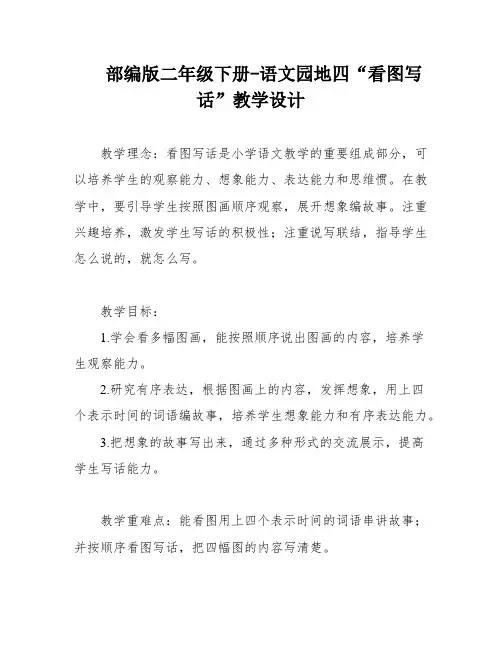 部编版二年级下册-语文园地四“看图写话”教学设计

教学理念：看图写话是小学语文教学的重要组成部分，可以培养学生的观察能力、想象能力、表达能力和思维惯。在教学中，要引导学生按照图画顺序观察，展开想象编故事。注重兴趣培养，激发学生写话的积极性；注重说写联结，指导学生怎么说的，就怎么写。

教学目标：

1.学会看多幅图画，能按照顺序说出图画的内容，培养学生观察能力。

2.研究有序表达，根据图画上的内容，发挥想象，用上四个表示时间的词语编故事，培养学生想象能力和有序表达能力。

3.把想象的故事写出来，通过多种形式的交流展示，提高学生写话能力。

教学重难点：能看图用上四个表示时间的词语串讲故事；并按顺序看图写话，把四幅图的内容写清楚。